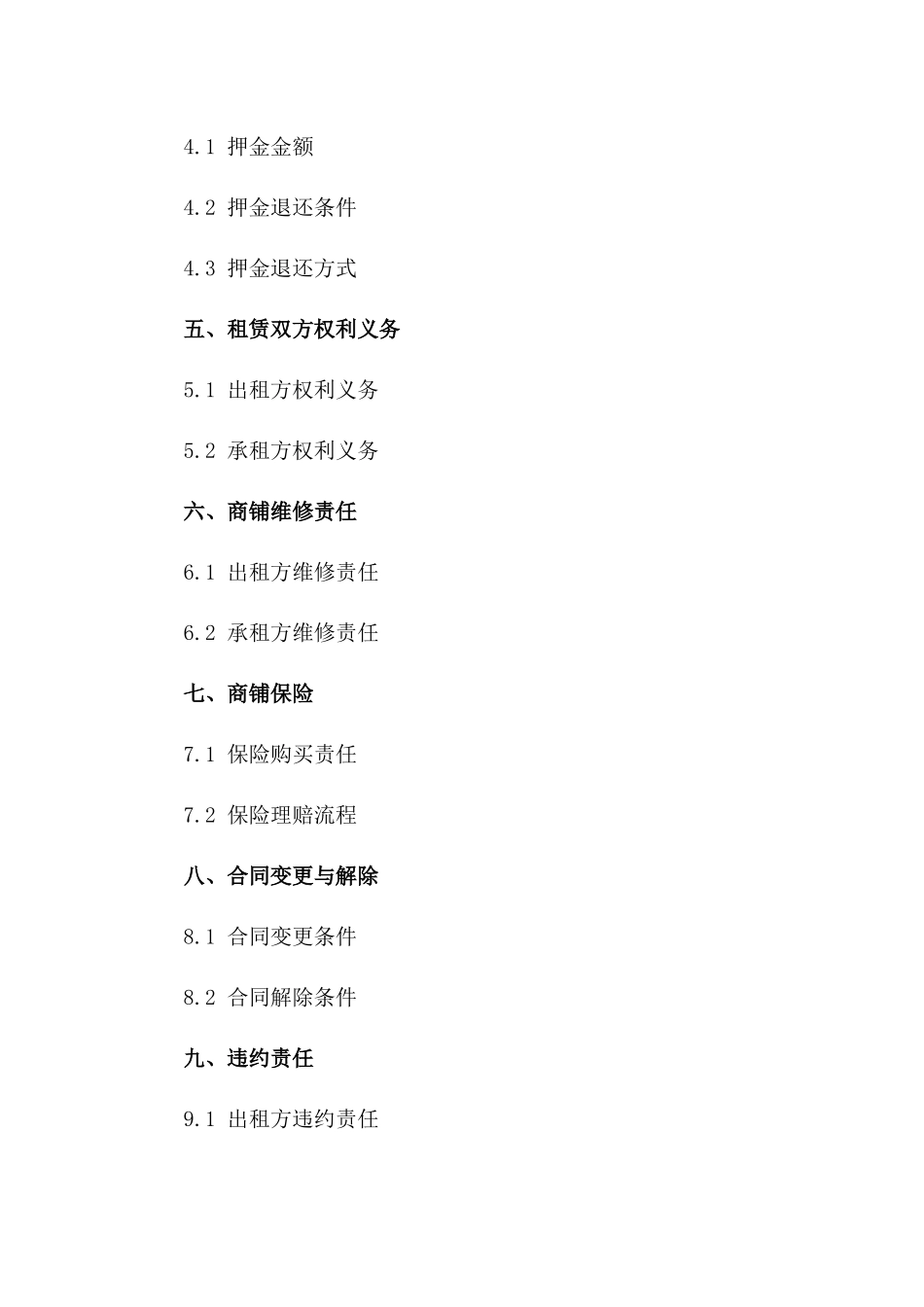 4.1 押金金额

4.2 押金退还条件

4.3 押金退还方式

五、租赁双方权利义务

5.1 出租方权利义务

5.2 承租方权利义务

六、商铺维修责任

6.1 出租方维修责任

6.2 承租方维修责任

七、商铺保险

7.1 保险购买责任

7.2 保险理赔流程

八、合同变更与解除

8.1 合同变更条件

8.2 合同解除条件

九、违约责任

9.1 出租方违约责任